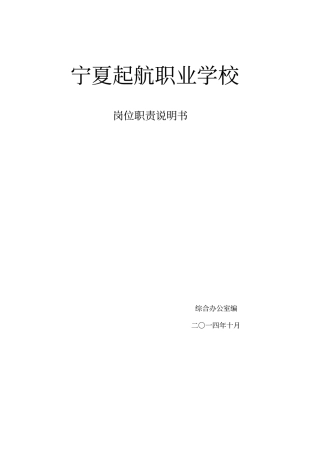 宁夏起航职业学校

岗位职责说明书

综合办公室编

二〇一四年十月